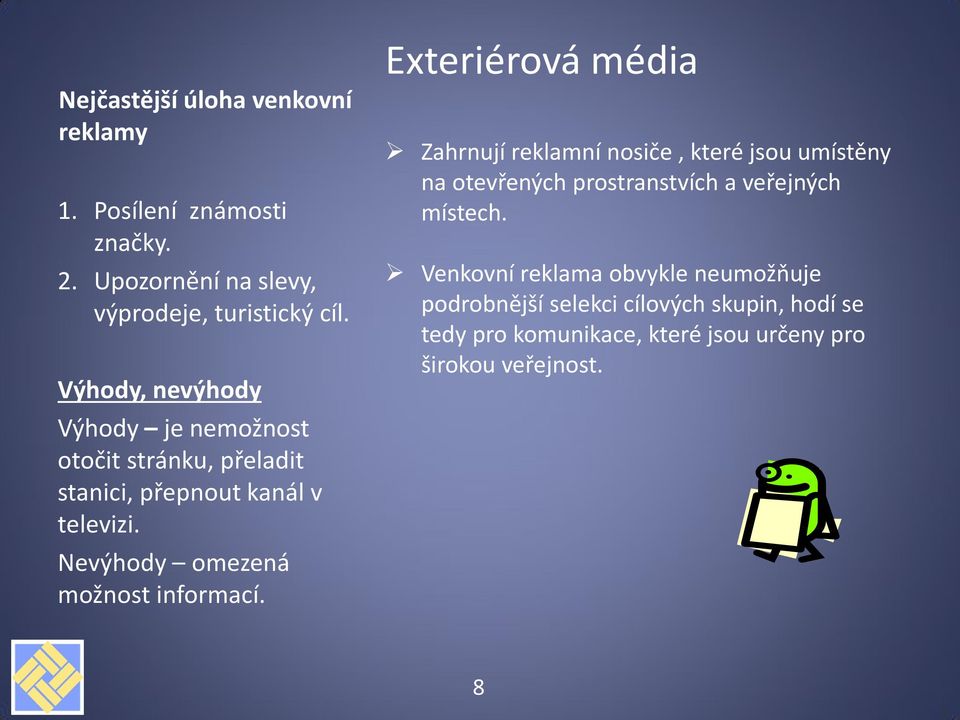 Exteriérová média

Nejčastější úloha venkovní reklamy

1. Posílení známosti značky.
2. Upozornění na slevy, výprodeje, turistický cíl.

Výhody, nevýhody

Výhody – je nemožnost otočit stránku, přeladit stanici, přepnout kanál v televizi.

Nevýhody – omezená možnost informací.

➢ Zahrnují reklamní nosiče , které jsou umístěny na otevřených prostranstvích a veřejných místech.

➢ Venkovní reklama obvykle neumožňuje podrobnější selekci cílových skupin, hodí se tedy pro komunikace, které jsou určeny pro širokou veřejnost.

8